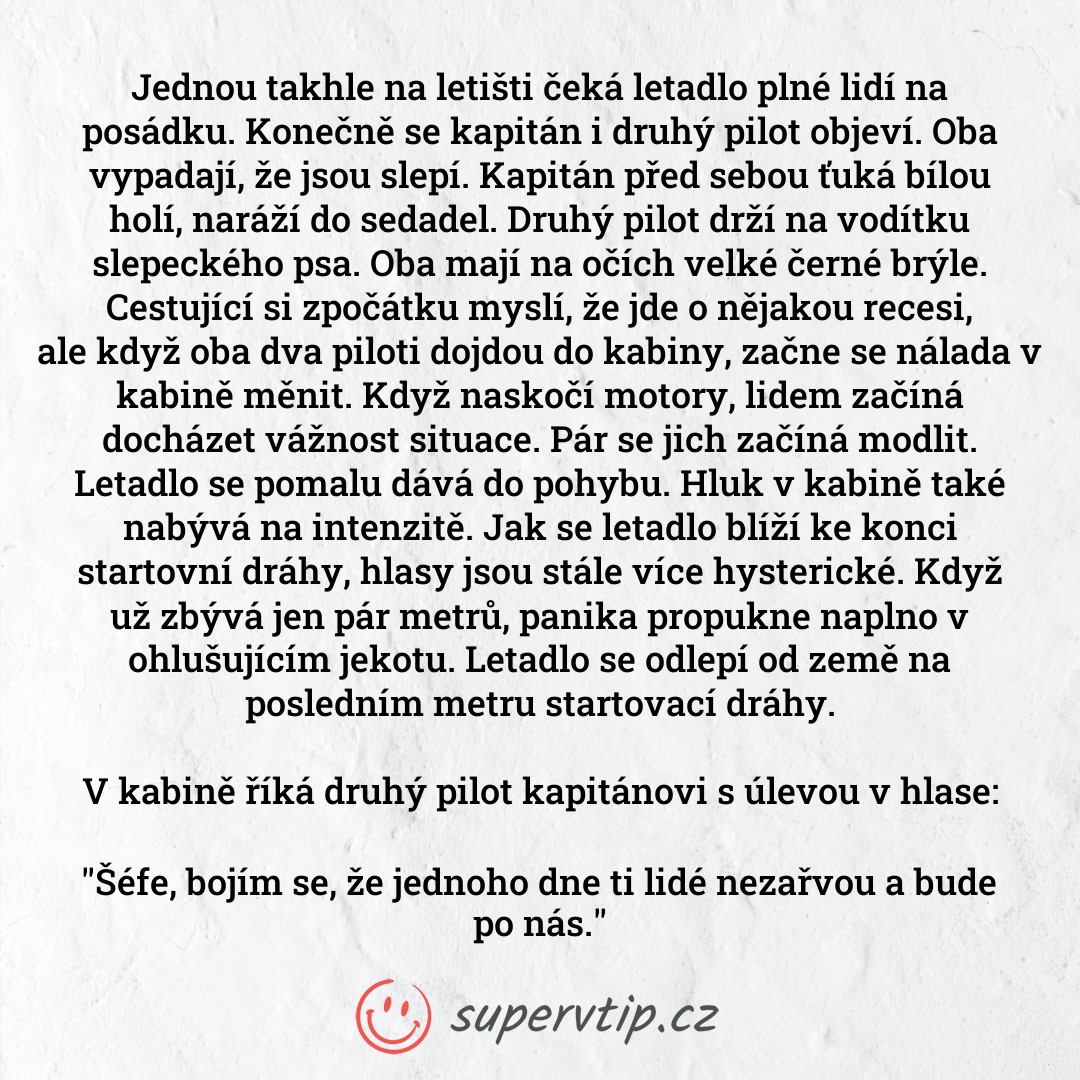 Jednou takhle na letišti čeká letadlo plné lidí na posádku. Konečně se kapitán i druhý pilot objeví. Oba vypadají, že jsou slepí. Kapitán před sebou ťuká bílou holí, naráží do sedadel. Druhý pilot drží na vodítku slepeckého psa. Oba mají na očích velké černé brýle. Cestující si zpočátku myslí, že jde o nějakou recesi, ale když oba dva piloti dojdou do kabiny, začne se nálada v kabině měnit. Když naskočí motory, lidem začíná docházet vážnost situace. Pár se jich začíná modlit. Letadlo se pomalu dává do pohybu. Hluk v kabině také nabývá na intenzitě. Jak se letadlo blíží ke konci startovní dráhy, hlasy jsou stále více hysterické. Když už zbývá jen pár metrů, panika propukne naplno v ohlušujícím jekotu. Letadlo se odlepí od země na posledním metru startovací dráhy.

V kabině říká druhý pilot kapitánovi s úlevou v hlase:

"Šéfe, bojím se, že jednoho dne ti lidé nezařvou a bude po nás."

supervtip.cz